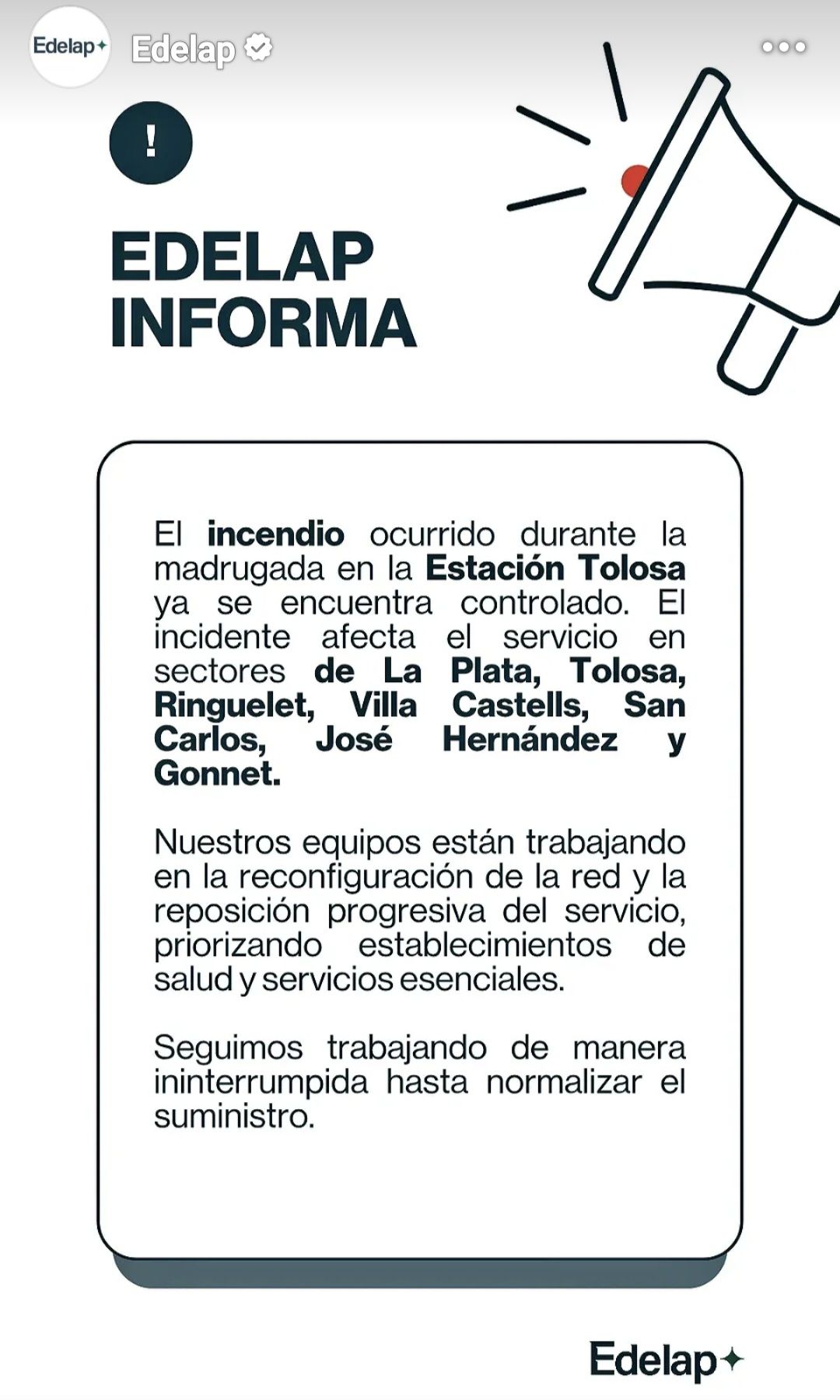 Edelap

Edelap

!

EDELAP INFORMA

El incendio ocurrido durante la madrugada en la Estación Tolosa ya se encuentra controlado. El incidente afecta el servicio en sectores de La Plata, Tolosa, Ringuelet, Villa Castells, San Carlos, José Hernández y Gonnet.

Nuestros equipos están trabajando en la reconfiguración de la red y la reposición progresiva del servicio, priorizando establecimientos de salud y servicios esenciales.

Seguimos trabajando de manera ininterrumpida hasta normalizar el suministro.

Edelap